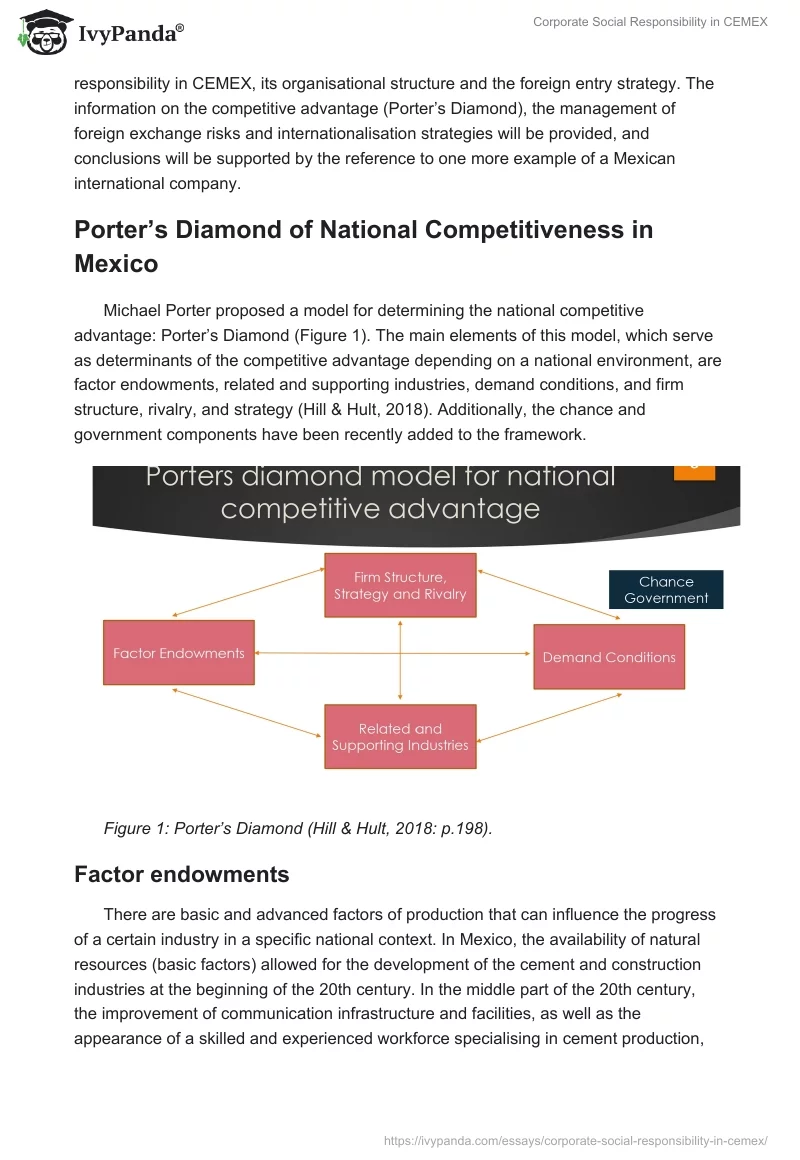 IvyPanda®

Corporate Social Responsibility in CEMEX

responsibility in CEMEX, its organisational structure and the foreign entry strategy. The information on the competitive advantage (Porter's Diamond), the management of foreign exchange risks and internationalisation strategies will be provided, and conclusions will be supported by the reference to one more example of a Mexican international company.

Porter's Diamond of National Competitiveness in Mexico

Michael Porter proposed a model for determining the national competitive advantage: Porter's Diamond (Figure 1). The main elements of this model, which serve as determinants of the competitive advantage depending on a national environment, are factor endowments, related and supporting industries, demand conditions, and firm structure, rivalry, and strategy (Hill & Hult, 2018). Additionally, the chance and government components have been recently added to the framework.

Porters diamond model for national competitive advantage

Firm Structure, Strategy and Rivalry

Chance Government

Factor Endowments

Demand Conditions

Related and Supporting Industries

Figure 1: Porter's Diamond (Hill & Hult, 2018: p.198).

Factor endowments

There are basic and advanced factors of production that can influence the progress of a certain industry in a specific national context. In Mexico, the availability of natural resources (basic factors) allowed for the development of the cement and construction industries at the beginning of the 20th century. In the middle part of the 20th century, the improvement of communication infrastructure and facilities, as well as the appearance of a skilled and experienced workforce specialising in cement production,

https://ivypanda.com/essays/corporate-social-responsibility-in-cemex/